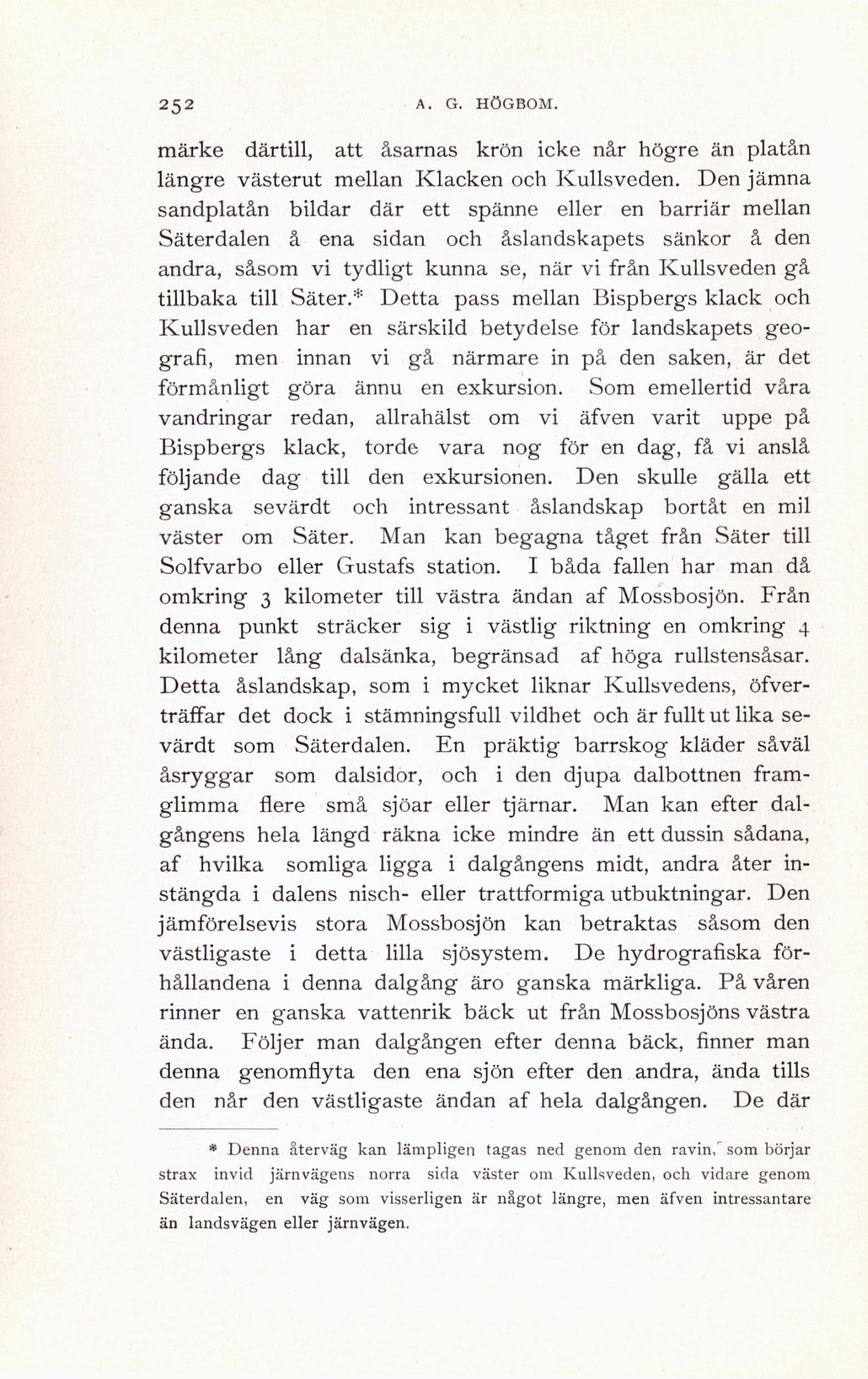 252 A. G. HÖGBOM.

märke därtill, att åsarnas krön icke når högre än platån längre västerut mellan Klacken och Kullsveden. Den jämna sandplatån bildar där ett spänne eller en barriär mellan Säterdalen å ena sidan och åslandskapets sänkor å den andra, såsom vi tydligt kunna se, när vi från Kullsveden gå tillbaka till Säter.* Detta pass mellan Bispbergs klack och Kullsveden har en särskild betydelse för landskapets geografi, men innan vi gå närmare in på den saken, är det förmånligt göra ännu en exkursion. Som emellertid våra vandringar redan, allrahälst om vi äfven varit uppe på Bispbergs klack, torde vara nog för en dag, få vi anslå följande dag till den exkursionen. Den skulle gälla ett ganska sevärdt och intressant åslandskap bortåt en mil väster om Säter. Man kan begagna tåget från Säter till Solfvarbo eller Gustafs station. I båda fallen har man då omkring 3 kilometer till västra ändan af Mossbosjön. Från denna punkt sträcker sig i västlig riktning en omkring 4 kilometer lång dalsänka, begränsad af höga rullstensåsar. Detta åslandskap, som i mycket liknar Kullsvedens, öfverträffar det dock i stämningsfull vildhet och är fullt ut lika sevärdt som Säterdalen. En präktig barrskog kläder såväl åsryggar som dalsidor, och i den djupa dalbottnen framglimma flere små sjöar eller tjärnar. Man kan efter dalgångens hela längd räkna icke mindre än ett dussin sådana, af hvilka somliga ligga i dalgångens midt, andra åter instängda i dalens nisch- eller trattformiga utbuktningar. Den jämförelsevis stora Mossbosjön kan betraktas såsom den västligaste i detta lilla sjösystem. De hydrografiska förhållandena i denna dalgång äro ganska märkliga. På våren rinner en ganska vattenrik bäck ut från Mossbosjöns västra ända. Följer man dalgången efter denna bäck, finner man denna genomflyta den ena sjön efter den andra, ända tills den når den västligaste ändan af hela dalgången. De där

* Denna återväg kan lämpligen tagas ned genom den ravin, som börjar strax invid järnvägens norra sida väster om Kullsveden, och vidare genom Säterdalen, en väg som visserligen är något längre, men äfven intressantare än landsvägen eller järnvägen.